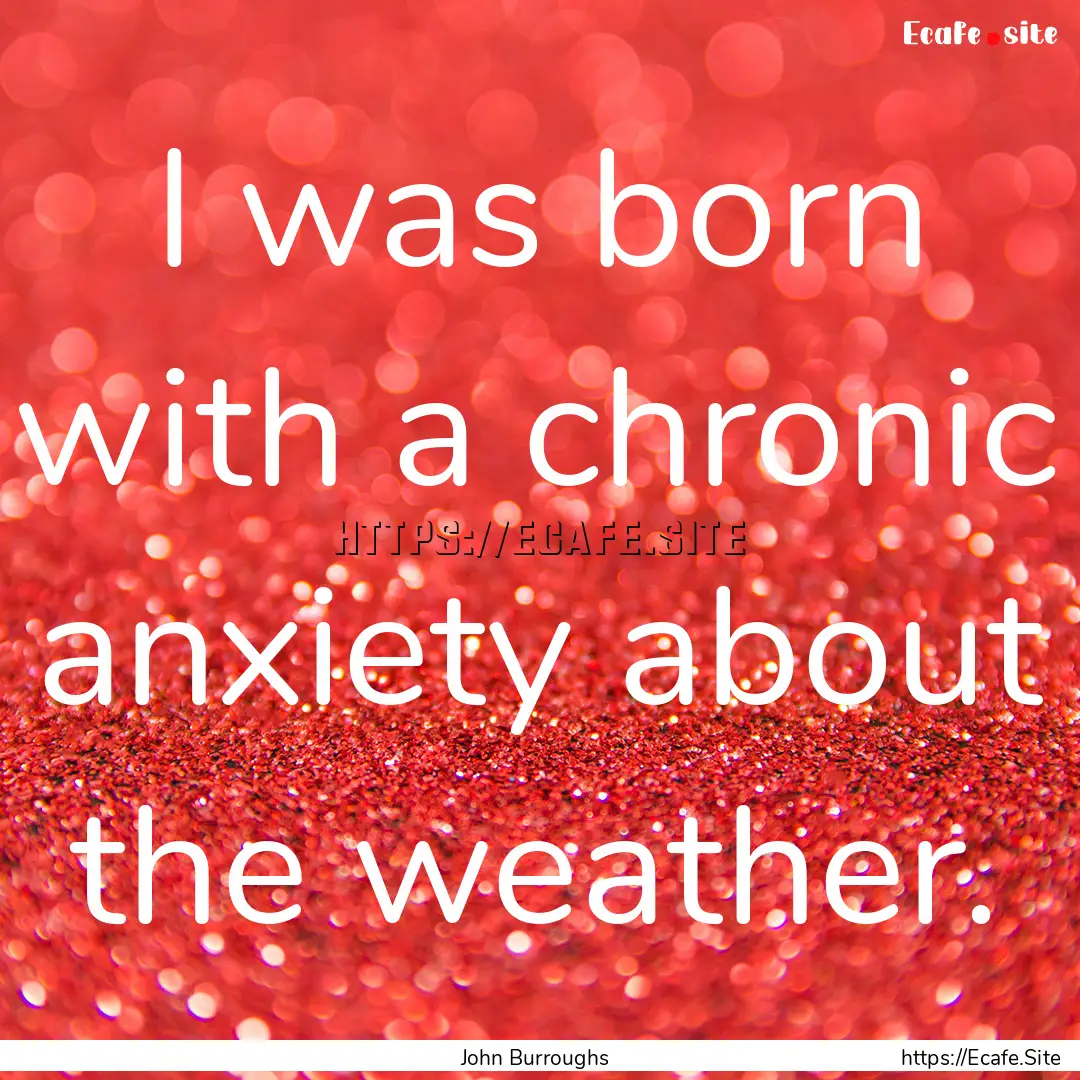 Ecafe.site

I was born with a chronic anxiety about the weather.

HTTPS://ECAFE.SITE

John Burroughs

https://Ecafe.Site